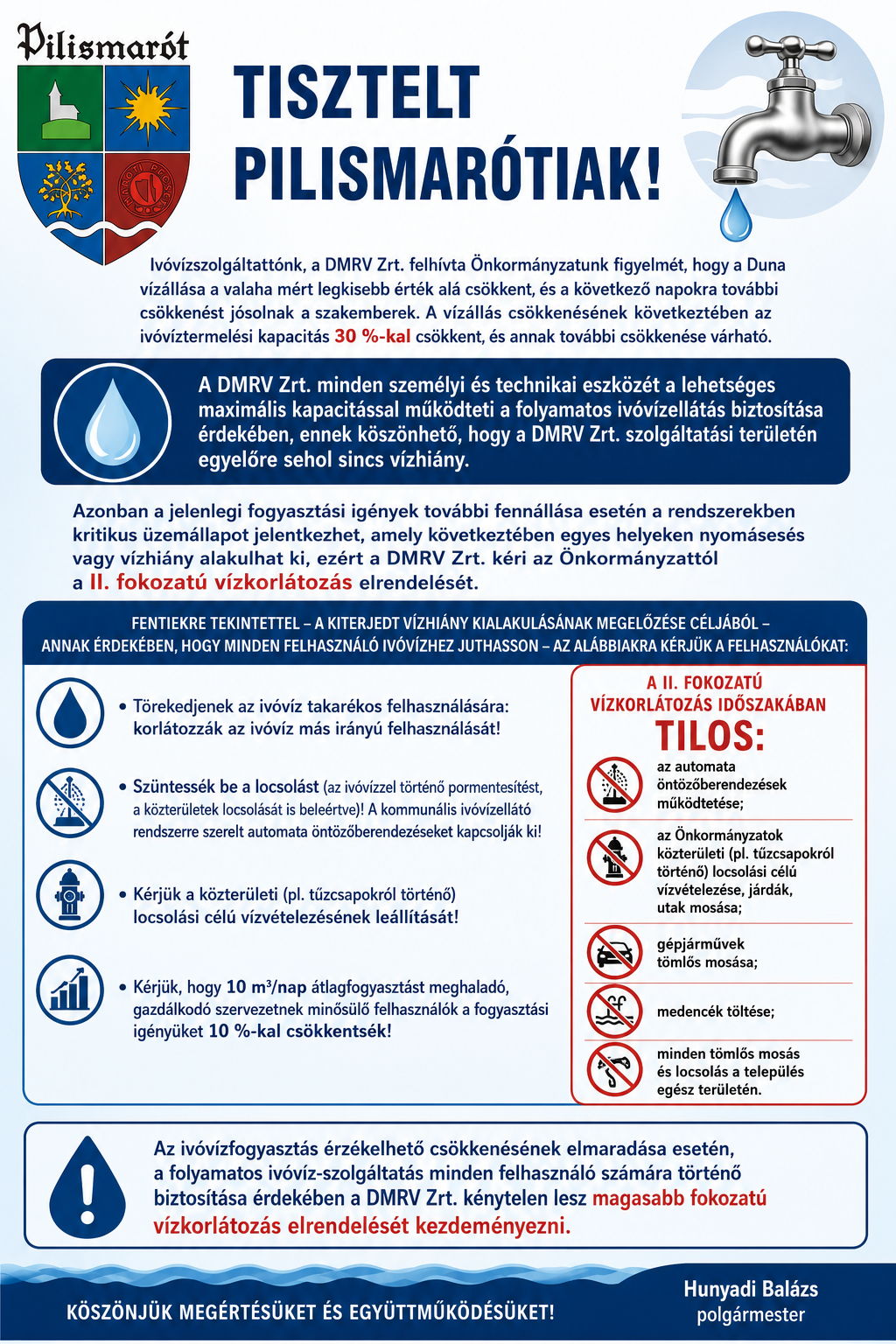 Pilismarót

TISZTELT PILISMARÓTIAK!

Ivóvízszolgáltattónk, a DMRV Zrt. felhívta Önkormányzatunk figyelmét, hogy a Duna vízállása a valaha mért legkisebb érték alá csökkent, és a következő napokra további csökkenést jósolnak a szakemberek. A vízállás csökkenésének következtében az ivóvíztermelési kapacitás 30 %-kal csökkent, és annak további csökkenése várható.

A DMRV Zrt. minden személyi és technikai eszközét a lehetséges maximális kapacitással működteti a folyamatos ivóvízellátás biztosítása érdekében, ennek köszönhető, hogy a DMRV Zrt. szolgáltatási területén egyelőre sehol sincs vízhiány.

Azonban a jelenlegi fogyasztási igények további fennállása esetén a rendszerekben kritikus üzemállapot jelentkezhet, amely következtében egyes helyeken nyomásesés vagy vízhiány alakulhat ki, ezért a DMRV Zrt. kéri az Önkormányzattól a II. fokozatú vízkorlátozás elrendelését.

FENTIEKRE TEKINTETTEL – A KITERJEDT VÍZHIÁNY KIALAKULÁSÁNAK MEGELŐZÉSE CÉLJÁBÓL – ANNAK ÉRDEKÉBEN, HOGY MINDEN FELHASZNÁLÓ IVÓVÍZHEZ JUTHASSON – AZ ALÁBBIAKRA KÉRJÜK A FELHASZNÁLÓKAT:

• Törekedjenek az ivóvíz takarékos felhasználására: korlátozzák az ivóvíz más irányú felhasználását!

• Szüntessék be a locsolást (az ivóvízzel történő pormentesítést, a közterületek locsolását is beleértve)! A kommunális ivóvízellátó rendszerre szerelt automata öntözőberendezéseket kapcsolják ki!

• Kérjük a közterületi (pl. tűzcsapokról történő) locsolási célú vízvételezésének leállítását!

• Kérjük, hogy 10 m³/nap átlagfogyasztást meghaladó, gazdálkodó szervezetnek minősülő felhasználók a fogyasztási igényüket 10 %-kal csökkentsék!

A II. FOKOZATÚ VÍZKORLÁTOZÁS IDŐSZAKÁBAN

TILOS:

az automata öntözőberendezések működtetése;

az Önkormányzatok közterületi (pl. tűzcsapokról történő) locsolási célú vízvételezése, járdák, utak mosása;

gépjárművek tömlős mosása;

medencék töltése;

minden tömlős mosás és locsolás a település egész területén.

Az ivóvízfogyasztás érzékelhető csökkenésének elmaradása esetén, a folyamatos ivóvíz-szolgáltatás minden felhasználó számára történő biztosítása érdekében a DMRV Zrt. kénytelen lesz magasabb fokozatú vízkorlátozás elrendelését kezdeményezni.

KÖSZÖNJÜK MEGÉRTÉSÜKET ÉS EGYÜTTMŰKÖDÉSÜKET!

Hunyadi Balázs
polgármester